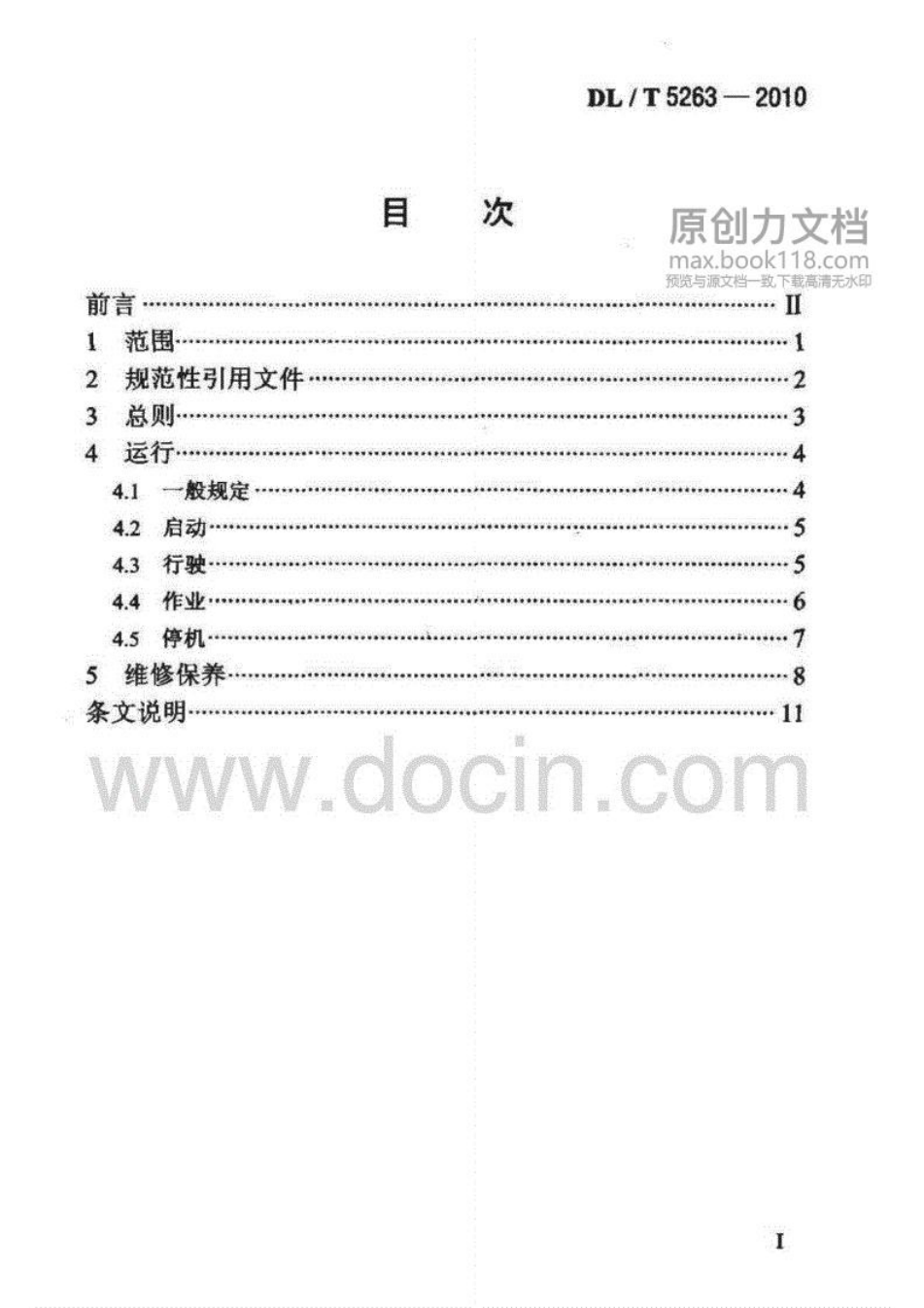 DL / T 5263 — 2010

目　次

前言 II
1 范围 1
2 规范性引用文件 2
3 总则 3
4 运行 4
4.1 一般规定 4
4.2 启动 5
4.3 行驶 5
4.4 作业 6
4.5 停机 7
5 维修保养 8
条文说明 11

I

原创力文档
max.book118.com
预览与源文档一致,下载高清无水印

www.docin.com